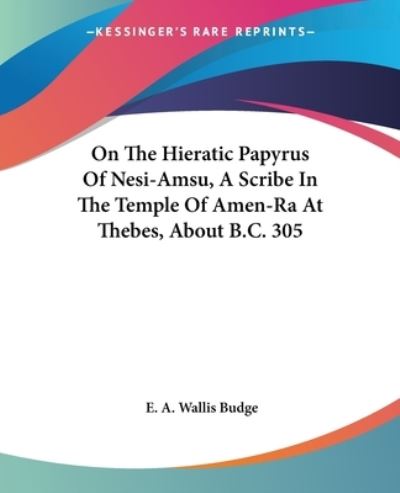 —KESSINGER'S RARE REPRINTS—

On The Hieratic Papyrus Of Nesi-Amsu, A Scribe In The Temple Of Amen-Ra At Thebes, About B.C. 305

E. A. Wallis Budge